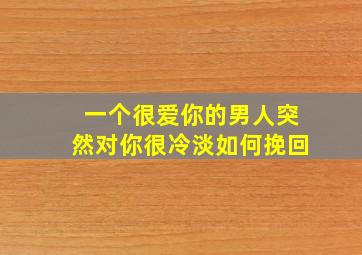 一个很爱你的男人突然对你很冷淡如何挽回